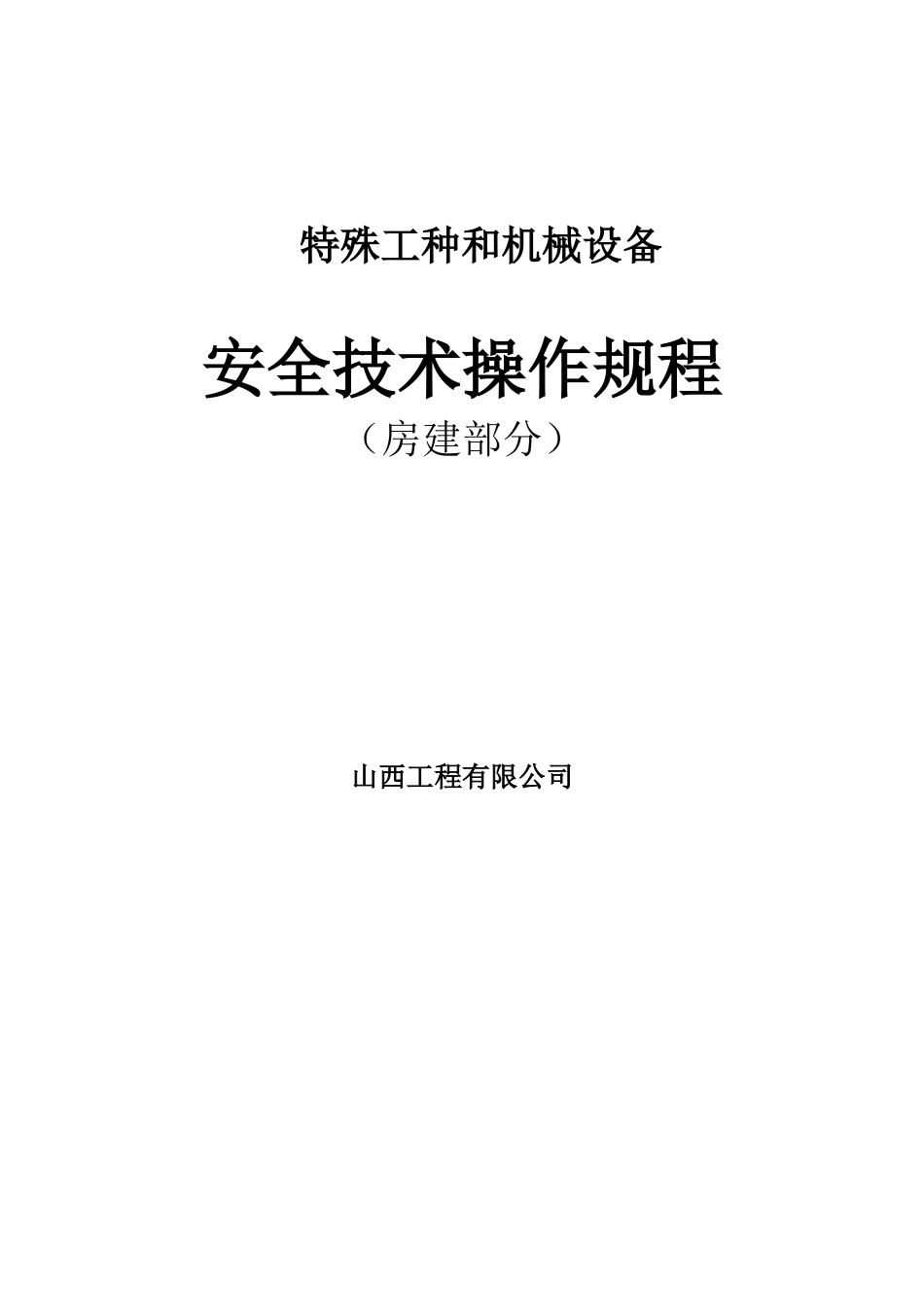 特殊工种和机械设备

安全技术操作规程

（房建部分）

山西工程有限公司